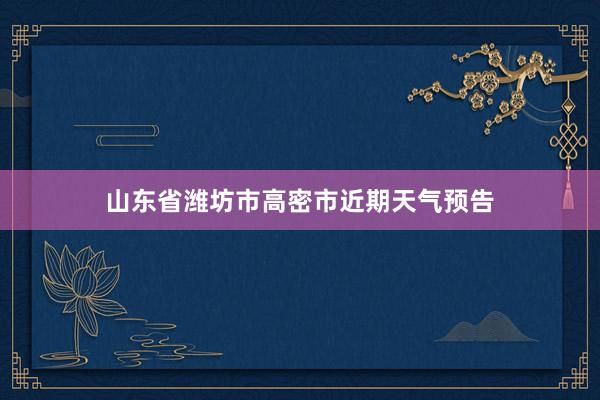 山东省潍坊市高密市近期天气预告